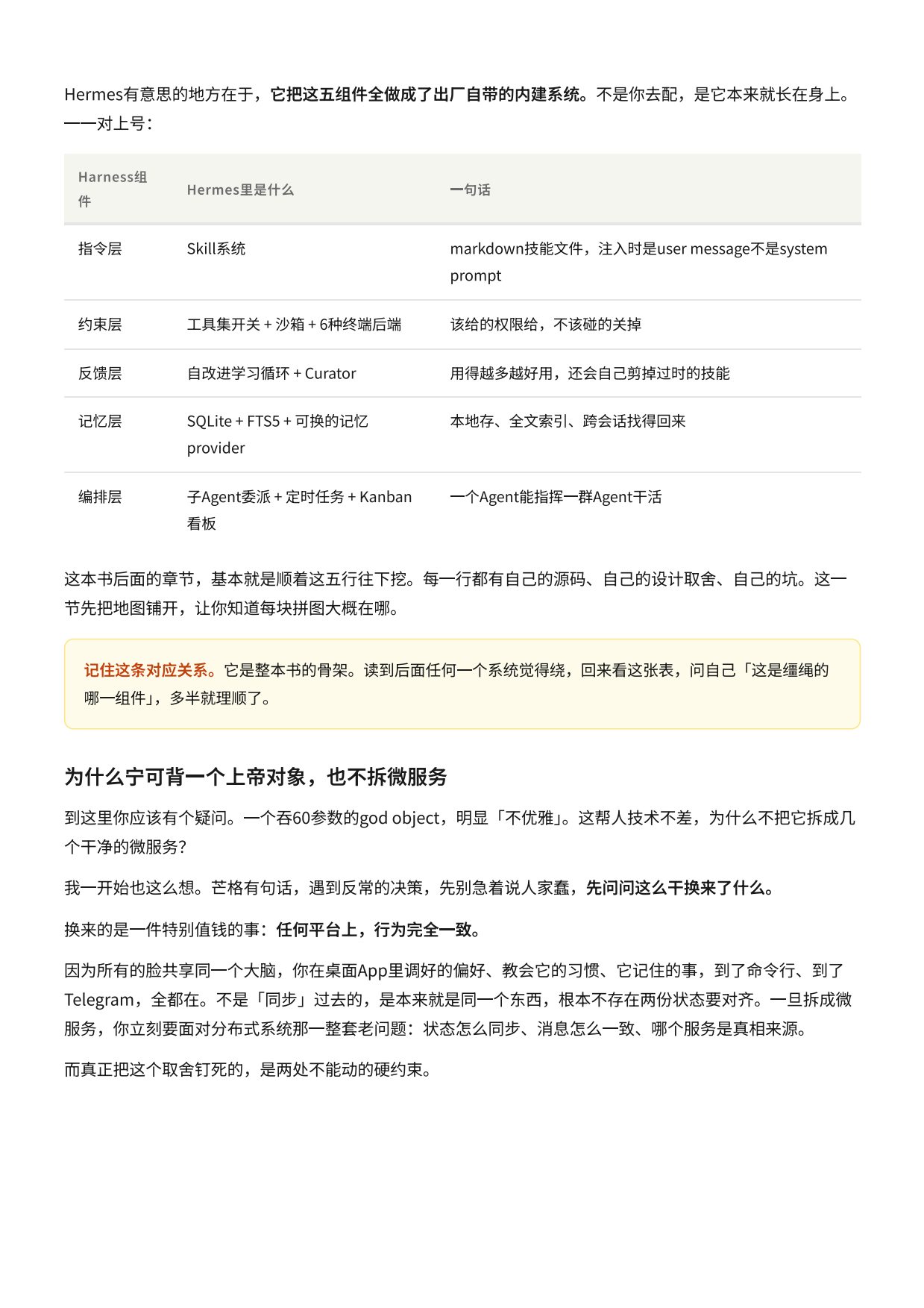 Hermes有意思的地方在于，它把这五组件全做成了出厂自带的内建系统。不是你去配，是它本来就长在身上。一一对上号：

| Harness组件 | Hermes里是什么 | 一句话 |
|---|---|---|
| 指令层 | Skill系统 | markdown技能文件，注入时是user message不是system prompt |
| 约束层 | 工具集开关 + 沙箱 + 6种终端后端 | 该给的权限给，不该碰的关掉 |
| 反馈层 | 自改进学习循环 + Curator | 用得越多越好用，还会自己剪掉过时的技能 |
| 记忆层 | SQLite + FTS5 + 可换的记忆provider | 本地存、全文索引、跨会话找得回来 |
| 编排层 | 子Agent委派 + 定时任务 + Kanban看板 | 一个Agent能指挥一群Agent干活 |

这本书后面的章节，基本就是顺着这五行往下挖。每一行都有自己的源码、自己的设计取舍、自己的坑。这一节先把地图铺开，让你知道每块拼图大概在哪。

记住这条对应关系。它是整本书的骨架。读到后面任何一个系统觉得绕，回来看这张表，问自己「这是缰绳的哪一组件」，多半就理顺了。

为什么宁可背一个上帝对象，也不拆微服务

到这里你应该有个疑问。一个吞60参数的god object，明显「不优雅」。这帮人技术不差，为什么不把它拆成几个干净的微服务？

我一开始也这么想。芒格有句话，遇到反常的决策，先别急着说人家蠢，先问问这么干换来了什么。

换来的是一件特别值钱的事：任何平台上，行为完全一致。

因为所有的脸共享同一个大脑，你在桌面App里调好的偏好、教会它的习惯、它记住的事，到了命令行、到了Telegram，全都在。不是「同步」过去的，是本来就是同一个东西，根本不存在两份状态要对齐。一旦拆成微服务，你立刻要面对分布式系统那一整套老问题：状态怎么同步、消息怎么一致、哪个服务是真相来源。

而真正把这个取舍钉死的，是两处不能动的硬约束。